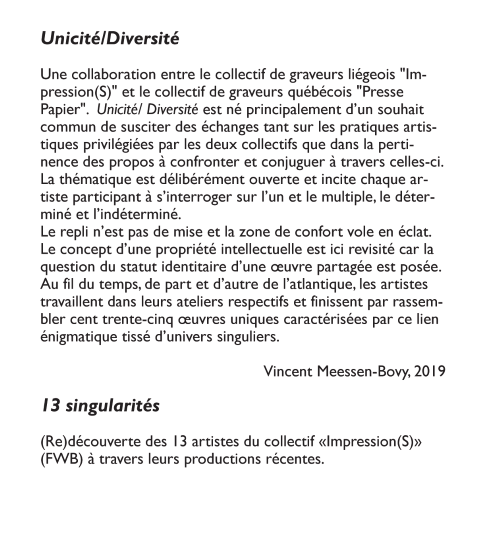 Unicité/Diversité

Une collaboration entre le collectif de graveurs liégeois "Impression(S)" et le collectif de graveurs québécois "Presse Papier". Unicité/ Diversité est né principalement d'un souhait commun de susciter des échanges tant sur les pratiques artistiques privilégiées par les deux collectifs que dans la pertinence des propos à confronter et conjuguer à travers celles-ci.
La thématique est délibérément ouverte et incite chaque artiste participant à s'interroger sur l'un et le multiple, le déterminé et l'indéterminé.
Le repli n'est pas de mise et la zone de confort vole en éclat.
Le concept d'une propriété intellectuelle est ici revisité car la question du statut identitaire d'une œuvre partagée est posée.
Au fil du temps, de part et d'autre de l'atlantique, les artistes travaillent dans leurs ateliers respectifs et finissent par rassembler cent trente-cinq œuvres uniques caractérisées par ce lien énigmatique tissé d'univers singuliers.

Vincent Meessen-Bovy, 2019

13 singularités

(Re)découverte des 13 artistes du collectif «Impression(S)» (FWB) à travers leurs productions récentes.